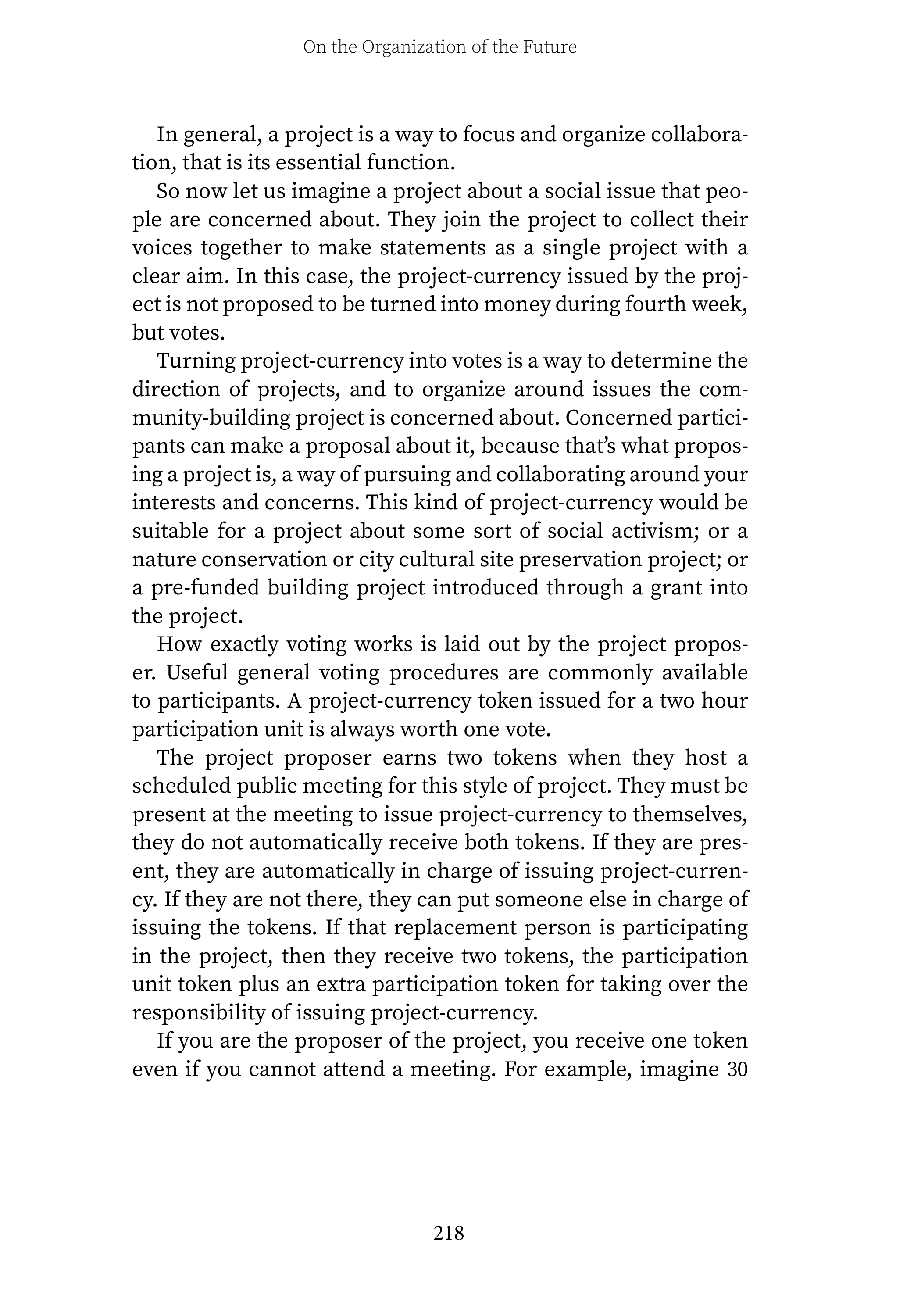 On the Organization of the Future

In general, a project is a way to focus and organize collaboration, that is its essential function.

So now let us imagine a project about a social issue that people are concerned about. They join the project to collect their voices together to make statements as a single project with a clear aim. In this case, the project-currency issued by the project is not proposed to be turned into money during fourth week, but votes.

Turning project-currency into votes is a way to determine the direction of projects, and to organize around issues the community-building project is concerned about. Concerned participants can make a proposal about it, because that's what proposing a project is, a way of pursuing and collaborating around your interests and concerns. This kind of project-currency would be suitable for a project about some sort of social activism; or a nature conservation or city cultural site preservation project; or a pre-funded building project introduced through a grant into the project.

How exactly voting works is laid out by the project proposer. Useful general voting procedures are commonly available to participants. A project-currency token issued for a two hour participation unit is always worth one vote.

The project proposer earns two tokens when they host a scheduled public meeting for this style of project. They must be present at the meeting to issue project-currency to themselves, they do not automatically receive both tokens. If they are present, they are automatically in charge of issuing project-currency. If they are not there, they can put someone else in charge of issuing the tokens. If that replacement person is participating in the project, then they receive two tokens, the participation unit token plus an extra participation token for taking over the responsibility of issuing project-currency.

If you are the proposer of the project, you receive one token even if you cannot attend a meeting. For example, imagine 30

218